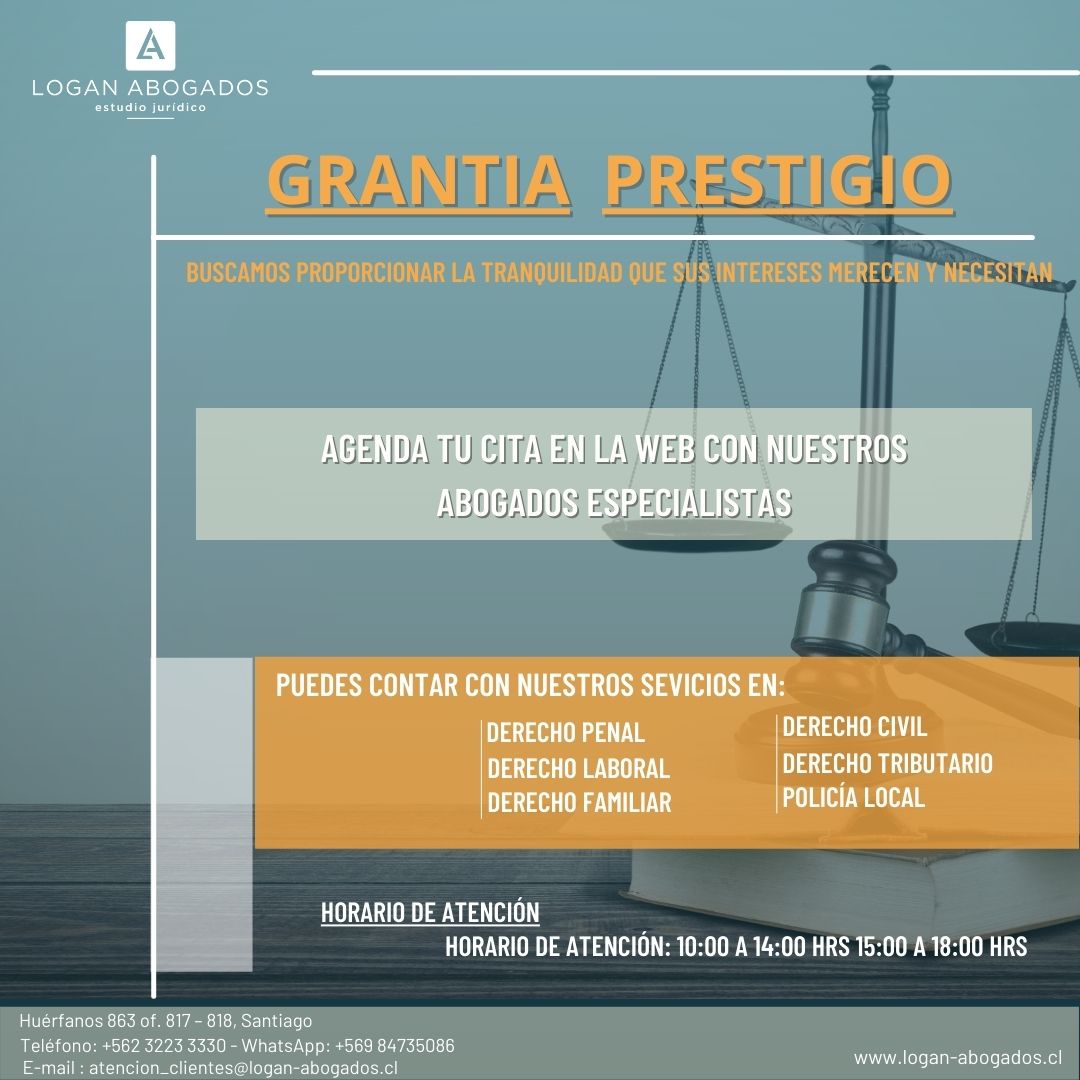 LOGAN ABOGADOS
estudio jurídico

GRANTIA PRESTIGIO

BUSCAMOS PROPORCIONAR LA TRANQUILIDAD QUE SUS INTERESES MERECEN Y NECESITAN

AGENDA TU CITA EN LA WEB CON NUESTROS ABOGADOS ESPECIALISTAS

PUEDES CONTAR CON NUESTROS SEVICIOS EN:

DERECHO PENAL
DERECHO LABORAL
DERECHO FAMILIAR

DERECHO CIVIL
DERECHO TRIBUTARIO
POLICÍA LOCAL

HORARIO DE ATENCIÓN
HORARIO DE ATENCIÓN: 10:00 A 14:00 HRS 15:00 A 18:00 HRS

Huérfanos 863 of. 817 – 818, Santiago
Teléfono: +562 3223 3330 - WhatsApp: +569 84735086
E-mail : atencion_clientes@logan-abogados.cl

www.logan-abogados.cl